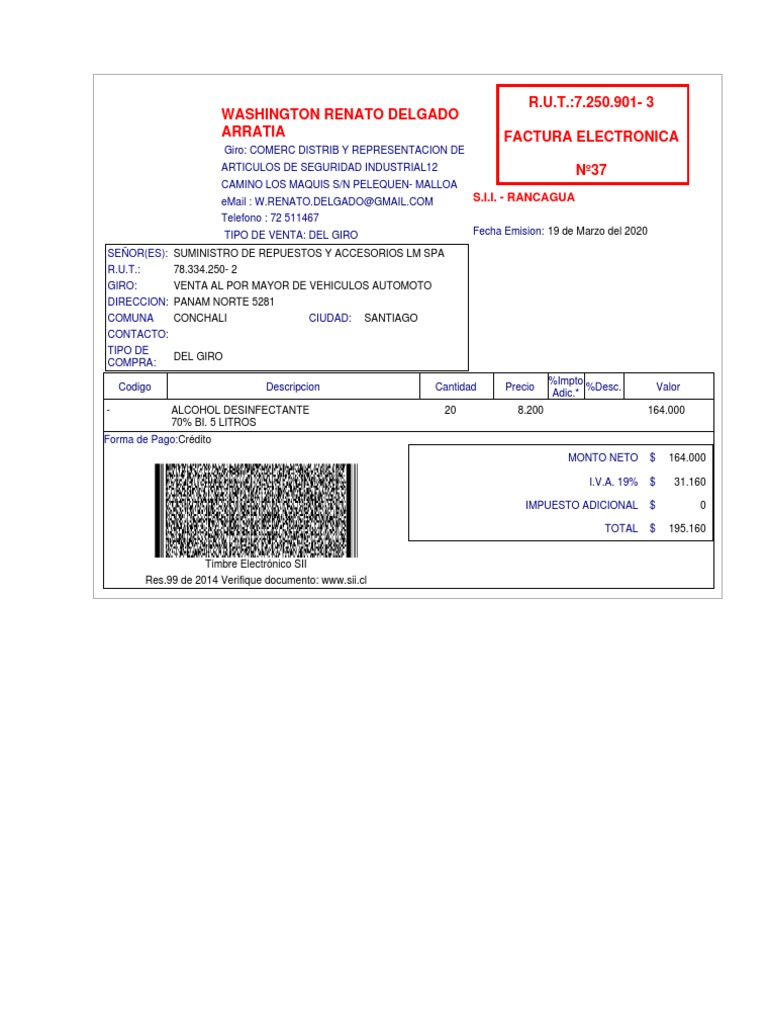 WASHINGTON RENATO DELGADO ARRATIA

Giro: COMERC DISTRIB Y REPRESENTACION DE ARTICULOS DE SEGURIDAD INDUSTRIAL12
CAMINO LOS MAQUIS S/N PELEQUEN- MALLOA
eMail : W.RENATO.DELGADO@GMAIL.COM
Telefono : 72 511467
TIPO DE VENTA: DEL GIRO

R.U.T.:7.250.901- 3
FACTURA ELECTRONICA
Nº37

S.I.I. - RANCAGUA

Fecha Emision: 19 de Marzo del 2020

SEÑOR(ES): SUMINISTRO DE REPUESTOS Y ACCESORIOS LM SPA
R.U.T.: 78.334.250- 2
GIRO: VENTA AL POR MAYOR DE VEHICULOS AUTOMOTO
DIRECCION: PANAM NORTE 5281
COMUNA CONCHALI CIUDAD: SANTIAGO
CONTACTO:
TIPO DE COMPRA: DEL GIRO

| Codigo | Descripcion | Cantidad | Precio | %Impto Adic.* | %Desc. | Valor |
|---|---|---|---|---|---|---|
| - | ALCOHOL DESINFECTANTE 70% Bl. 5 LITROS | 20 | 8.200 | | | 164.000 |

Forma de Pago:Crédito

| | | |
|---|---|---|
| MONTO NETO | $ | 164.000 |
| I.V.A. 19% | $ | 31.160 |
| IMPUESTO ADICIONAL | $ | 0 |
| TOTAL | $ | 195.160 |

Timbre Electrónico SII
Res.99 de 2014 Verifique documento: www.sii.cl